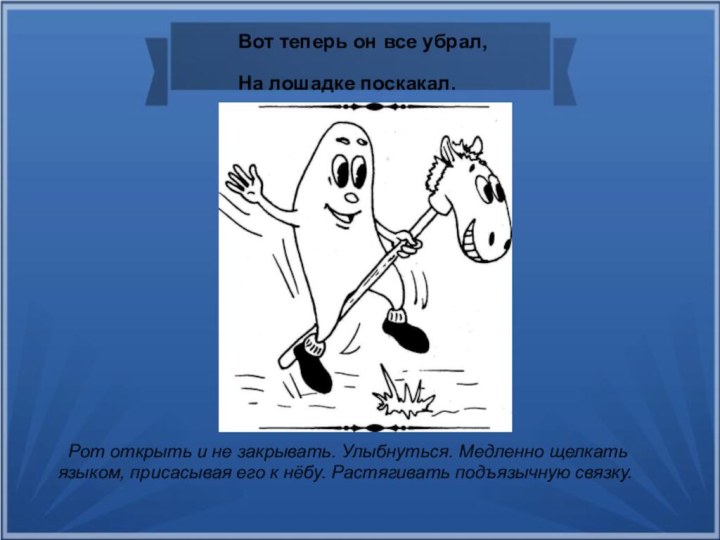 Вот теперь он все убрал,

На лошадке поскакал.

Рот открыть и не закрывать. Улыбнуться. Медленно щелкать языком, присасывая его к нёбу. Растягивать подъязычную связку.